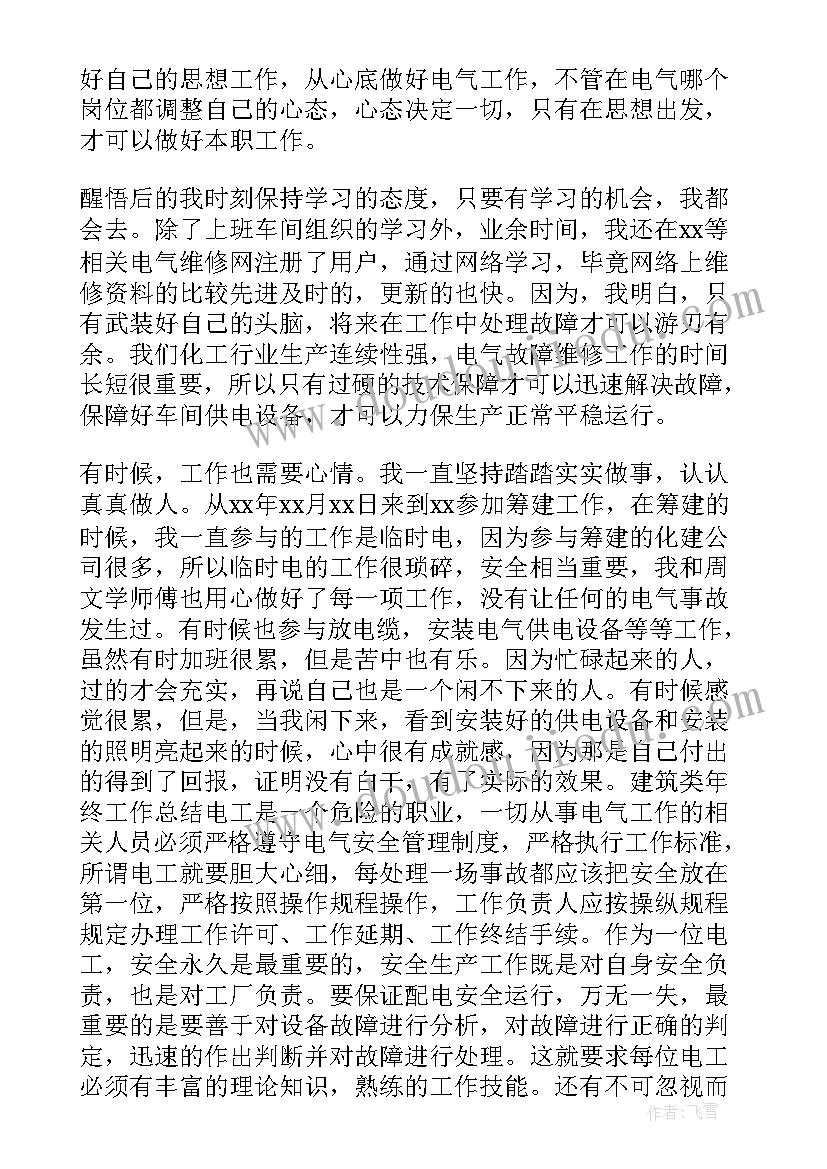 好自己的思想工作，从心底做好电气工作，不管在电气哪个岗位都调整自己的心态，心态决定一切，只有在思想出发，才可以做好本职工作。

醒悟后的我时刻保持学习的态度，只要有学习的机会，我都会去。除了上班车间组织的学习外，业余时间，我还在xx等相关电气维修网注册了用户，通过网络学习，毕竟网络上维修资料的比较先进及时的，更新的也快。因为，我明白，只有武装好自己的头脑，将来在工作中处理故障才可以游刃有余。我们化工行业生产连续性强，电气故障维修工作的时间长短很重要，所以只有过硬的技术保障才可以迅速解决故障，保障好车间供电设备，才可以力保生产正常平稳运行。

有时候，工作也需要心情。我一直坚持踏踏实实做事，认认真真做人。从xx年xx月xx日来到xx参加筹建工作，在筹建的时候，我一直参与的工作是临时电，因为参与筹建的化建公司很多，所以临时电的工作很琐碎，安全相当重要，我和周文学师傅也用心做好了每一项工作，没有让任何的电气事故发生过。有时候也参与放电缆，安装电气供电设备等等工作，虽然有时加班很累，但是苦中也有乐。因为忙碌起来的人，过的才会充实，再说自己也是一个闲不下来的人。有时候感觉很累，但是，当我闲下来，看到安装好的供电设备和安装的照明亮起来的时候，心中很有成就感，因为那是自己付出的得到了回报，证明没有白干，有了实际的效果。建筑类年终工作总结电工是一个危险的职业，一切从事电气工作的相关人员必须严格遵守电气安全管理制度，严格执行工作标准，所谓电工就要胆大心细，每处理一场事故都应该把安全放在第一位，严格按照操作规程操作，工作负责人应按操纵规程规定办理工作许可、工作延期、工作终结手续。作为一位电工，安全永久是最重要的，安全生产工作既是对自身安全负责，也是对工厂负责。要保证配电安全运行，万无一失，最重要的是要善于对设备故障进行分析，对故障进行正确的判定，迅速的作出判断并对故障进行处理。这就要求每位电工必须有丰富的理论知识，熟练的工作技能。还有不可忽视而

作者：飞雪